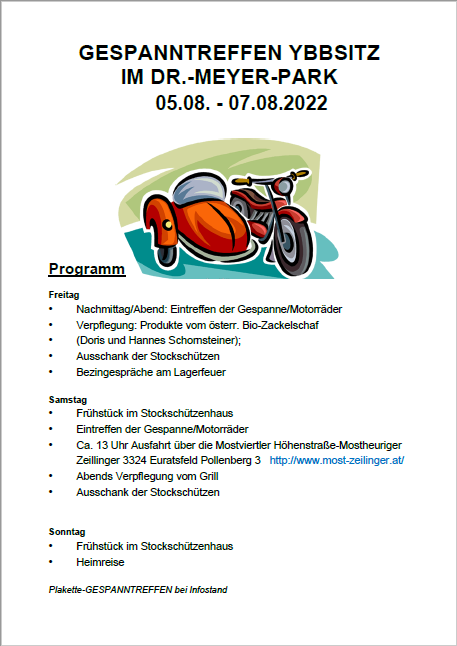 GESPANNTREFFEN YBBSITZ
IM DR.-MEYER-PARK
05.08. - 07.08.2022

Programm

Freitag
• Nachmittag/Abend: Eintreffen der Gespanne/Motorräder
• Verpflegung: Produkte vom österr. Bio-Zackelschaf
• (Doris und Hannes Schornsteiner);
• Ausschank der Stockschützen
• Bezingespräche am Lagerfeuer

Samstag
• Frühstück im Stockschützenhaus
• Eintreffen der Gespanne/Motorräder
• Ca. 13 Uhr Ausfahrt über die Mostviertler Höhenstraße-Mostheuriger Zeillinger 3324 Euratsfeld Pollenberg 3 http://www.most-zeilinger.at/
• Abends Verpflegung vom Grill
• Ausschank der Stockschützen

Sonntag
• Frühstück im Stockschützenhaus
• Heimreise

Plakette-GESPANNTREFFEN bei Infostand